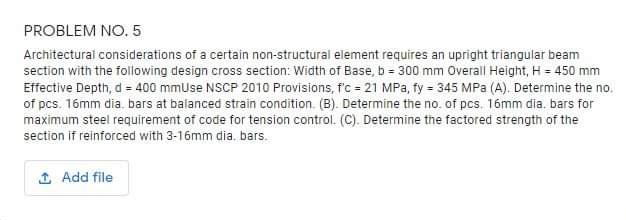 PROBLEM NO. 5

Architectural considerations of a certain non-structural element requires an upright triangular beam section with the following design cross section: Width of Base, b = 300 mm Overall Height, H = 450 mm Effective Depth, d = 400 mmUse NSCP 2010 Provisions, f'c = 21 MPa, fy = 345 MPa (A). Determine the no. of pcs. 16mm dia. bars at balanced strain condition. (B). Determine the no. of pcs. 16mm dia. bars for maximum steel requirement of code for tension control. (C). Determine the factored strength of the section if reinforced with 3-16mm dia. bars.

Add file